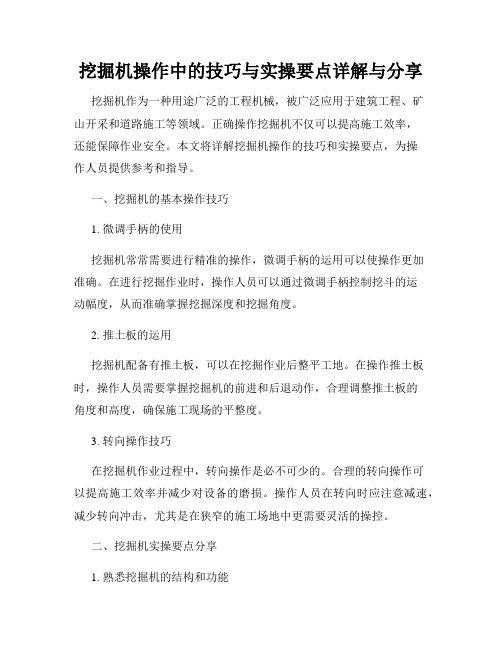 挖掘机操作中的技巧与实操要点详解与分享

挖掘机作为一种用途广泛的工程机械，被广泛应用于建筑工程、矿山开采和道路施工等领域。正确操作挖掘机不仅可以提高施工效率，还能保障作业安全。本文将详解挖掘机操作的技巧和实操要点，为操作人员提供参考和指导。

一、挖掘机的基本操作技巧

1. 微调手柄的使用

挖掘机常常需要进行精准的操作，微调手柄的运用可以使操作更加准确。在进行挖掘作业时，操作人员可以通过微调手柄控制挖斗的运动幅度，从而准确掌握挖掘深度和挖掘角度。

2. 推土板的运用

挖掘机配备有推土板，可以在挖掘作业后整平工地。在操作推土板时，操作人员需要掌握挖掘机的前进和后退动作，合理调整推土板的角度和高度，确保施工现场的平整度。

3. 转向操作技巧

在挖掘机作业过程中，转向操作是必不可少的。合理的转向操作可以提高施工效率并减少对设备的磨损。操作人员在转向时应注意减速，减少转向冲击，尤其是在狭窄的施工场地中更需要灵活的操控。

二、挖掘机实操要点分享

1. 熟悉挖掘机的结构和功能